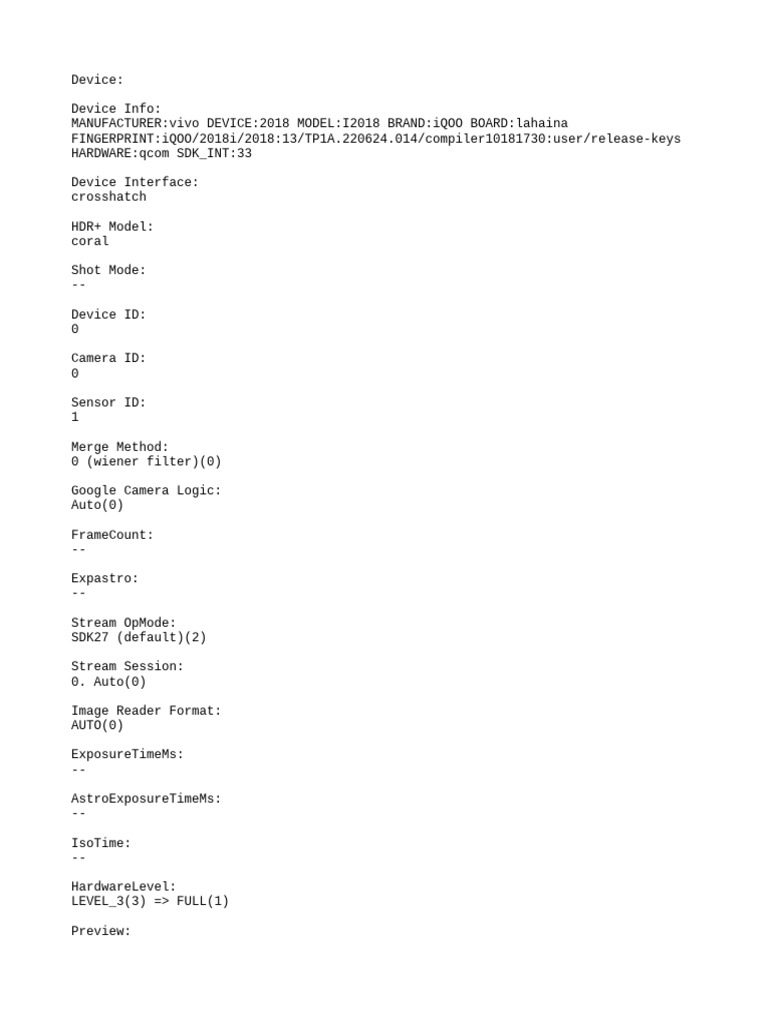 Device:

Device Info:
MANUFACTURER:vivo DEVICE:2018 MODEL:I2018 BRAND:iQOO BOARD:lahaina
FINGERPRINT:iQOO/2018i/2018:13/TP1A.220624.014/compiler10181730:user/release-keys
HARDWARE:qcom SDK_INT:33

Device Interface:
crosshatch

HDR+ Model:
coral

Shot Mode:
--

Device ID:
0

Camera ID:
0

Sensor ID:
1

Merge Method:
0 (wiener filter)(0)

Google Camera Logic:
Auto(0)

FrameCount:
--

Expastro:
--

Stream OpMode:
SDK27 (default)(2)

Stream Session:
0. Auto(0)

Image Reader Format:
AUTO(0)

ExposureTimeMs:
--

AstroExposureTimeMs:
--

IsoTime:
--

HardwareLevel:
LEVEL_3(3) => FULL(1)

Preview: